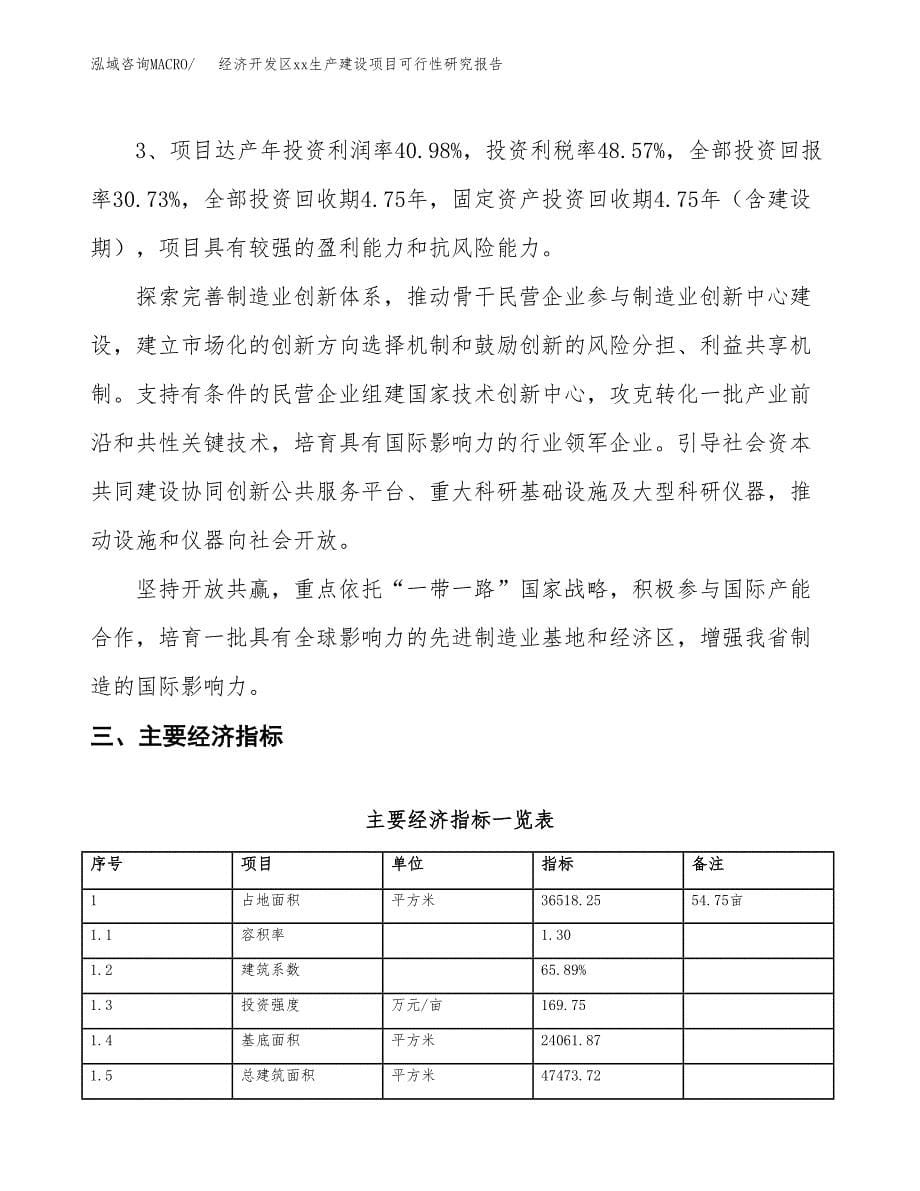 泓域咨询MACRO/　　经济开发区xx生产建设项目可行性研究报告

3、项目达产年投资利润率40.98%，投资利税率48.57%，全部投资回报率30.73%，全部投资回收期4.75年，固定资产投资回收期4.75年（含建设期），项目具有较强的盈利能力和抗风险能力。

探索完善制造业创新体系，推动骨干民营企业参与制造业创新中心建设，建立市场化的创新方向选择机制和鼓励创新的风险分担、利益共享机制。支持有条件的民营企业组建国家技术创新中心，攻克转化一批产业前沿和共性关键技术，培育具有国际影响力的行业领军企业。引导社会资本共同建设协同创新公共服务平台、重大科研基础设施及大型科研仪器，推动设施和仪器向社会开放。

坚持开放共赢，重点依托“一带一路”国家战略，积极参与国际产能合作，培育一批具有全球影响力的先进制造业基地和经济区，增强我省制造的国际影响力。

三、主要经济指标

主要经济指标一览表

| 序号 | 项目 | 单位 | 指标 | 备注 |
|---|---|---|---|---|
| 1 | 占地面积 | 平方米 | 36518.25 | 54.75亩 |
| 1.1 | 容积率 |  | 1.30 |  |
| 1.2 | 建筑系数 |  | 65.89% |  |
| 1.3 | 投资强度 | 万元/亩 | 169.75 |  |
| 1.4 | 基底面积 | 平方米 | 24061.87 |  |
| 1.5 | 总建筑面积 | 平方米 | 47473.72 |  |